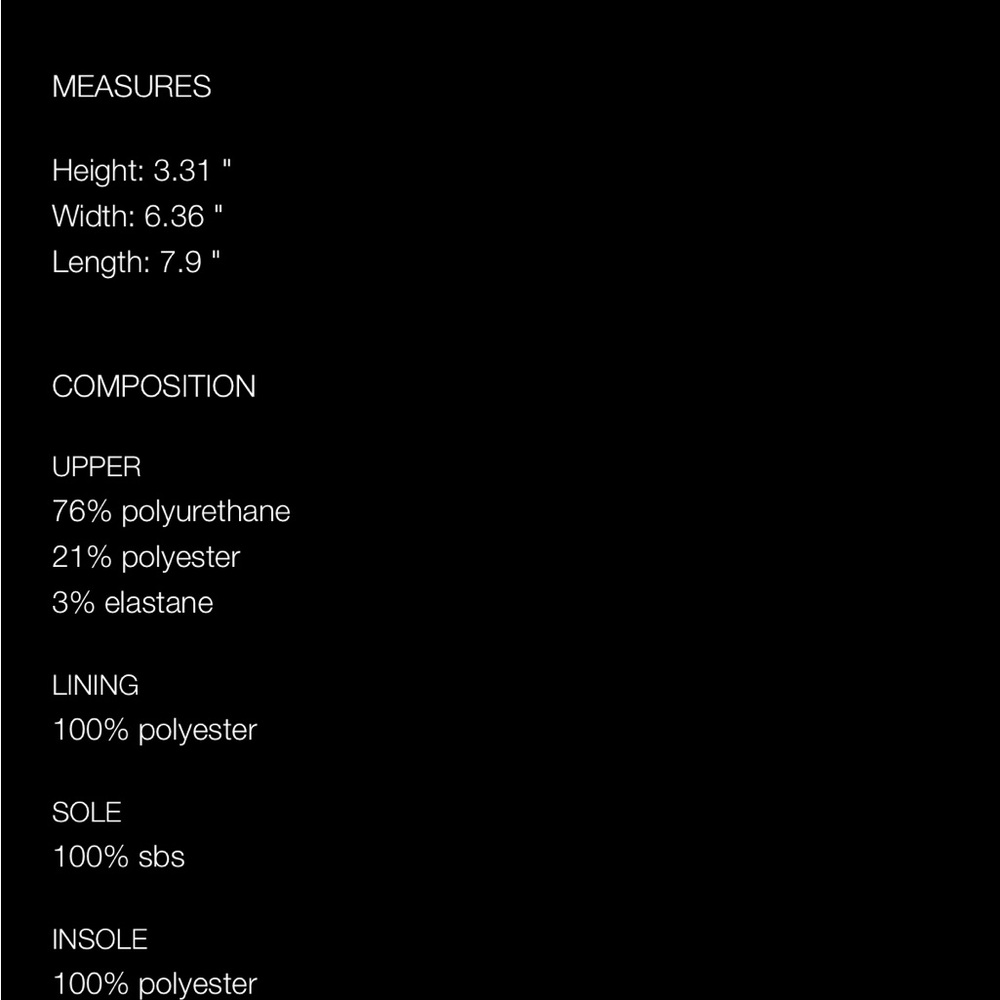 MEASURES

Height: 3.31 "
Width: 6.36 "
Length: 7.9 "

COMPOSITION

UPPER
76% polyurethane
21% polyester
3% elastane

LINING
100% polyester

SOLE
100% sbs

INSOLE
100% polyester